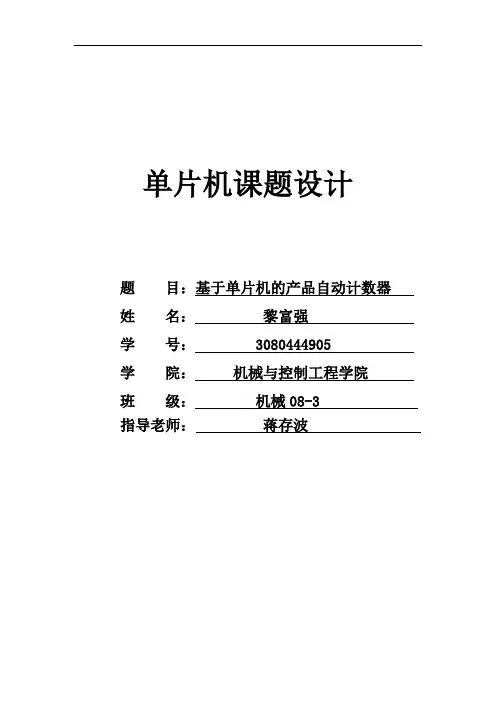 单片机课题设计

题 目：基于单片机的产品自动计数器

姓 名：黎富强

学 号：3080444905

学 院：机械与控制工程学院

班 级：机械08-3

指导老师：蒋存波